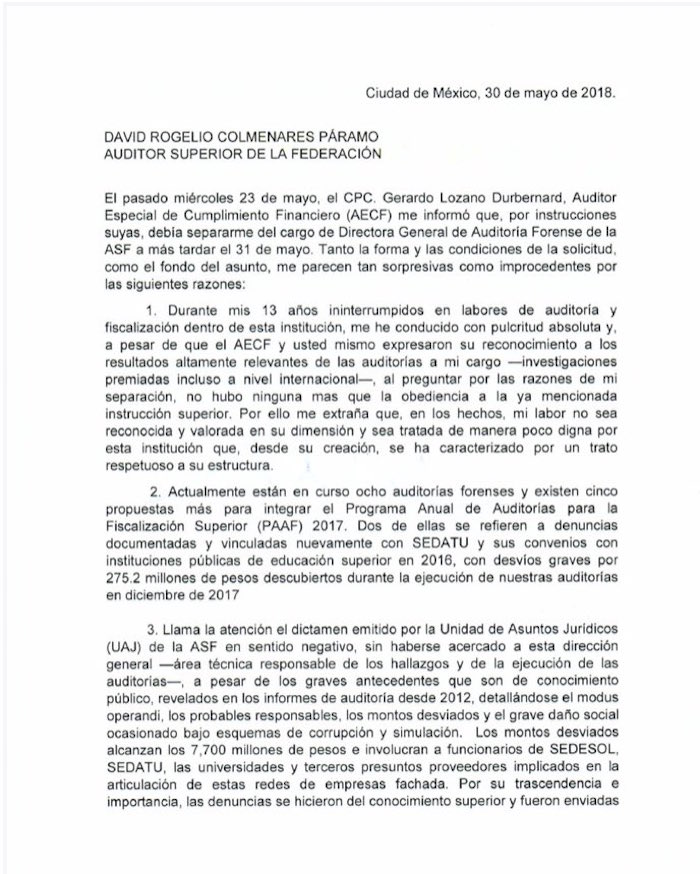 Ciudad de México, 30 de mayo de 2018.

DAVID ROGELIO COLMENARES PÁRAMO
AUDITOR SUPERIOR DE LA FEDERACIÓN

El pasado miércoles 23 de mayo, el CPC. Gerardo Lozano Durbernard, Auditor Especial de Cumplimiento Financiero (AECF) me informó que, por instrucciones suyas, debía separarme del cargo de Directora General de Auditoría Forense de la ASF a más tardar el 31 de mayo. Tanto la forma y las condiciones de la solicitud, como el fondo del asunto, me parecen tan sorpresivas como improcedentes por las siguientes razones:

1. Durante mis 13 años ininterrumpidos en labores de auditoría y fiscalización dentro de esta institución, me he conducido con pulcritud absoluta y, a pesar de que el AECF y usted mismo expresaron su reconocimiento a los resultados altamente relevantes de las auditorías a mi cargo —investigaciones premiadas incluso a nivel internacional—, al preguntar por las razones de mi separación, no hubo ninguna mas que la obediencia a la ya mencionada instrucción superior. Por ello me extraña que, en los hechos, mi labor no sea reconocida y valorada en su dimensión y sea tratada de manera poco digna por esta institución que, desde su creación, se ha caracterizado por un trato respetuoso a su estructura.

2. Actualmente están en curso ocho auditorías forenses y existen cinco propuestas más para integrar el Programa Anual de Auditorías para la Fiscalización Superior (PAAF) 2017. Dos de ellas se refieren a denuncias documentadas y vinculadas nuevamente con SEDATU y sus convenios con instituciones públicas de educación superior en 2016, con desvíos graves por 275.2 millones de pesos descubiertos durante la ejecución de nuestras auditorías en diciembre de 2017

3. Llama la atención el dictamen emitido por la Unidad de Asuntos Jurídicos (UAJ) de la ASF en sentido negativo, sin haberse acercado a esta dirección general —área técnica responsable de los hallazgos y de la ejecución de las auditorías—, a pesar de los graves antecedentes que son de conocimiento público, revelados en los informes de auditoría desde 2012, detallándose el modus operandi, los probables responsables, los montos desviados y el grave daño social ocasionado bajo esquemas de corrupción y simulación. Los montos desviados alcanzan los 7,700 millones de pesos e involucran a funcionarios de SEDESOL, SEDATU, las universidades y terceros presuntos proveedores implicados en la articulación de estas redes de empresas fachada. Por su trascendencia e importancia, las denuncias se hicieron del conocimiento superior y fueron enviadas